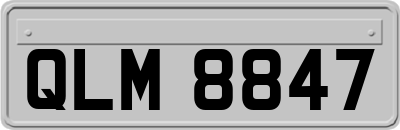 QLM 8847